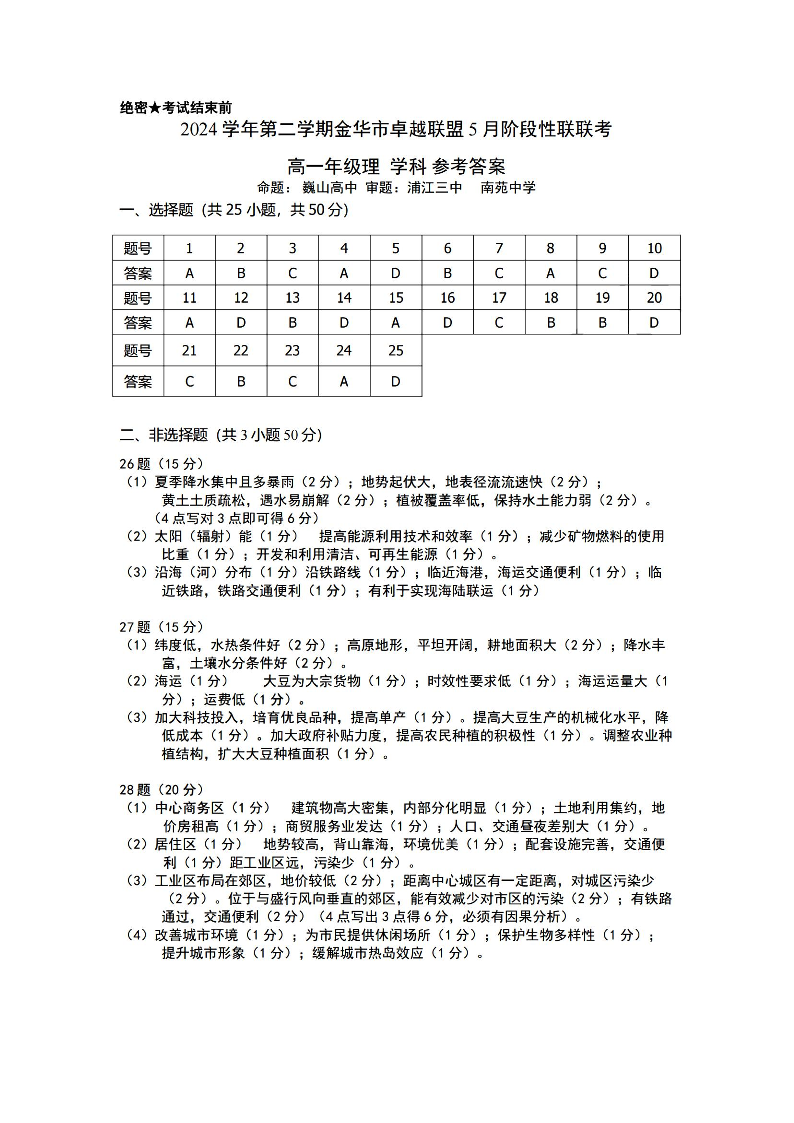 绝密★考试结束前

2024 学年第二学期金华市卓越联盟 5 月阶段性联联考

高一年级理 学科 参考答案

命题：巍山高中 审题：浦江三中 南苑中学

一、选择题（共 25 小题，共 50 分）

| 题号 | 1 | 2 | 3 | 4 | 5 | 6 | 7 | 8 | 9 | 10 |
|---|---|---|---|---|---|---|---|---|---|---|
| 答案 | A | B | C | A | D | B | C | A | C | D |
| 题号 | 11 | 12 | 13 | 14 | 15 | 16 | 17 | 18 | 19 | 20 |
| 答案 | A | D | B | D | A | D | C | B | B | D |
| 题号 | 21 | 22 | 23 | 24 | 25 | | | | | |
| 答案 | C | B | C | A | D | | | | | |

二、非选择题（共 3 小题 50 分）

26 题（15 分）

（1）夏季降水集中且多暴雨（2 分）；地势起伏大，地表径流流速快（2 分）；黄土土质疏松，遇水易崩解（2 分）；植被覆盖率低，保持水土能力弱（2 分）。（4 点写对 3 点即可得 6 分）

（2）太阳（辐射）能（1 分） 提高能源利用技术和效率（1 分）；减少矿物燃料的使用比重（1 分）；开发和利用清洁、可再生能源（1 分）。

（3）沿海（河）分布（1 分）沿铁路线（1 分）；临近海港，海运交通便利（1 分）；临近铁路，铁路交通便利（1 分）；有利于实现海陆联运（1 分）

27 题（15 分）

（1）纬度低，水热条件好（2 分）；高原地形，平坦开阔，耕地面积大（2 分）；降水丰富，土壤水分条件好（2 分）。

（2）海运（1 分） 大豆为大宗货物（1 分）；时效性要求低（1 分）；海运运量大（1 分）；运费低（1 分）。

（3）加大科技投入，培育优良品种，提高单产（1 分）。提高大豆生产的机械化水平，降低成本（1 分）。加大政府补贴力度，提高农民种植的积极性（1 分）。调整农业种植结构，扩大大豆种植面积（1 分）。

28 题（20 分）

（1）中心商务区（1 分） 建筑物高大密集，内部分化明显（1 分）；土地利用集约，地价房租高（1 分）；商贸服务业发达（1 分）；人口、交通昼夜差别大（1 分）。

（2）居住区（1 分） 地势较高，背山靠海，环境优美（1 分）；配套设施完善，交通便利（1 分）距工业区远，污染少（1 分）。

（3）工业区布局在郊区，地价较低（2 分）；距离中心城区有一定距离，对城区污染少（2 分）。位于与盛行风向垂直的郊区，能有效减少对市区的污染（2 分）；有铁路通过，交通便利（2 分）（4 点写出 3 点得 6 分，必须有因果分析）。

（4）改善城市环境（1 分）；为市民提供休闲场所（1 分）；保护生物多样性（1 分）；提升城市形象（1 分）；缓解城市热岛效应（1 分）。